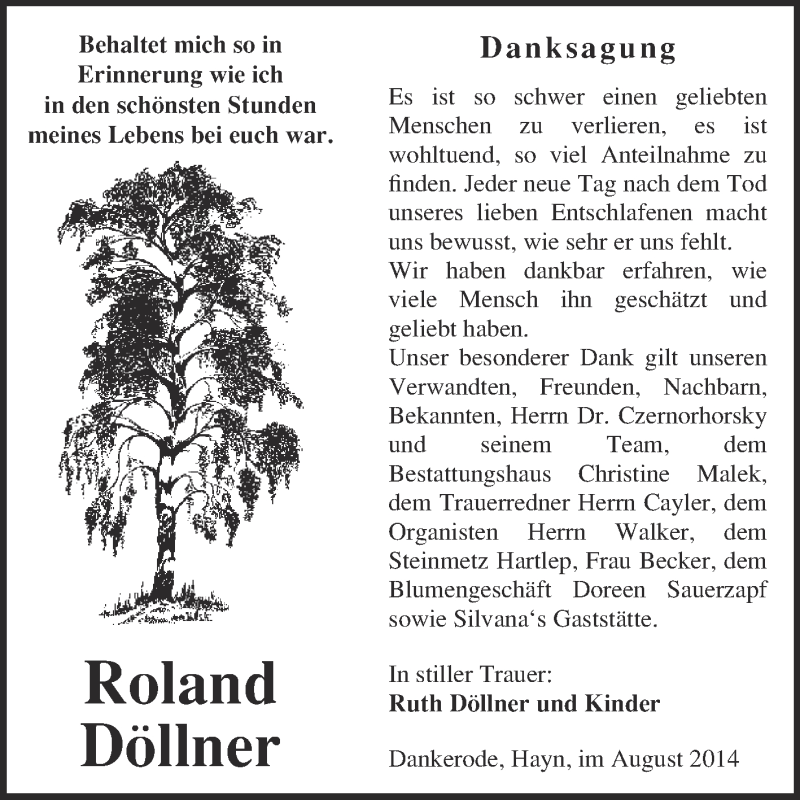 Behaltet mich so in Erinnerung wie ich in den schönsten Stunden meines Lebens bei euch war.

Roland Döllner

Danksagung

Es ist so schwer einen geliebten Menschen zu verlieren, es ist wohltuend, so viel Anteilnahme zu finden. Jeder neue Tag nach dem Tod unseres lieben Entschlafenen macht uns bewusst, wie sehr er uns fehlt.
Wir haben dankbar erfahren, wie viele Mensch ihn geschätzt und geliebt haben.
Unser besonderer Dank gilt unseren Verwandten, Freunden, Nachbarn, Bekannten, Herrn Dr. Czernorhorsky und seinem Team, dem Bestattungshaus Christine Malek, dem Trauerredner Herrn Cayler, dem Organisten Herrn Walker, dem Steinmetz Hartlep, Frau Becker, dem Blumengeschäft Doreen Sauerzapf sowie Silvana‘s Gaststätte.

In stiller Trauer:
Ruth Döllner und Kinder

Dankerode, Hayn, im August 2014